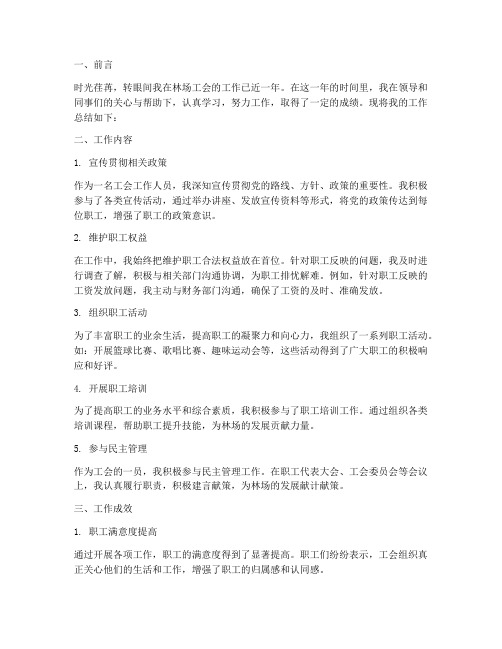 一、前言

时光荏苒，转眼间我在林场工会的工作已近一年。在这一年的时间里，我在领导和同事们的关心与帮助下，认真学习，努力工作，取得了一定的成绩。现将我的工作总结如下：

二、工作内容

1. 宣传贯彻相关政策

作为一名工会工作人员，我深知宣传贯彻党的路线、方针、政策的重要性。我积极参与了各类宣传活动，通过举办讲座、发放宣传资料等形式，将党的政策传达到每位职工，增强了职工的政策意识。

2. 维护职工权益

在工作中，我始终把维护职工合法权益放在首位。针对职工反映的问题，我及时进行调查了解，积极与相关部门沟通协调，为职工排忧解难。例如，针对职工反映的工资发放问题，我主动与财务部门沟通，确保了工资的及时、准确发放。

3. 组织职工活动

为了丰富职工的业余生活，提高职工的凝聚力和向心力，我组织了一系列职工活动。如：开展篮球比赛、歌唱比赛、趣味运动会等，这些活动得到了广大职工的积极响应和好评。

4. 开展职工培训

为了提高职工的业务水平和综合素质，我积极参与了职工培训工作。通过组织各类培训课程，帮助职工提升技能，为林场的发展贡献力量。

5. 参与民主管理

作为工会的一员，我积极参与民主管理工作。在职工代表大会、工会委员会等会议上，我认真履行职责，积极建言献策，为林场的发展献计献策。

三、工作成效

1. 职工满意度提高

通过开展各项工作，职工的满意度得到了显著提高。职工们纷纷表示，工会组织真正关心他们的生活和工作，增强了职工的归属感和认同感。